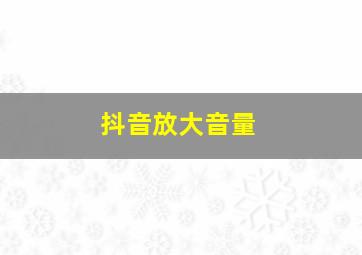 抖音放大音量